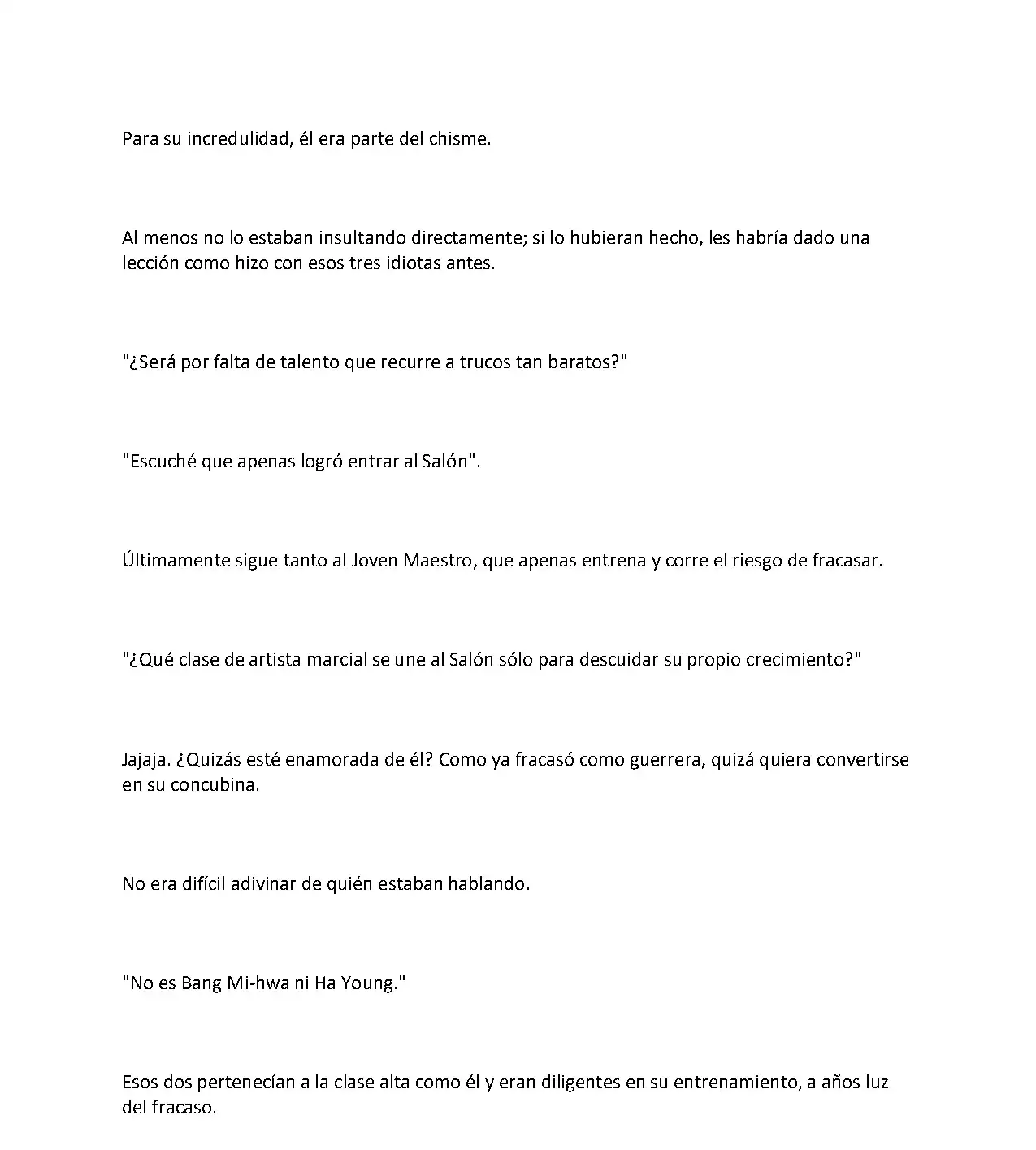 Para su incredulidad, él era parte del chisme.

Al menos no lo estaban insultando directamente; si lo hubieran hecho, les habría dado una lección como hizo con esos tres idiotas antes.

"¿Será por falta de talento que recurre a trucos tan baratos?"

"Escuché que apenas logró entrar al Salón".

Últimamente sigue tanto al Joven Maestro, que apenas entrena y corre el riesgo de fracasar.

"¿Qué clase de artista marcial se une al Salón sólo para descuidar su propio crecimiento?"

Jajaja. ¿Quizás esté enamorada de él? Como ya fracasó como guerrera, quizá quiera convertirse en su concubina.

No era difícil adivinar de quién estaban hablando.

"No es Bang Mi-hwa ni Ha Young."

Esos dos pertenecían a la clase alta como él y eran diligentes en su entrenamiento, a años luz del fracaso.